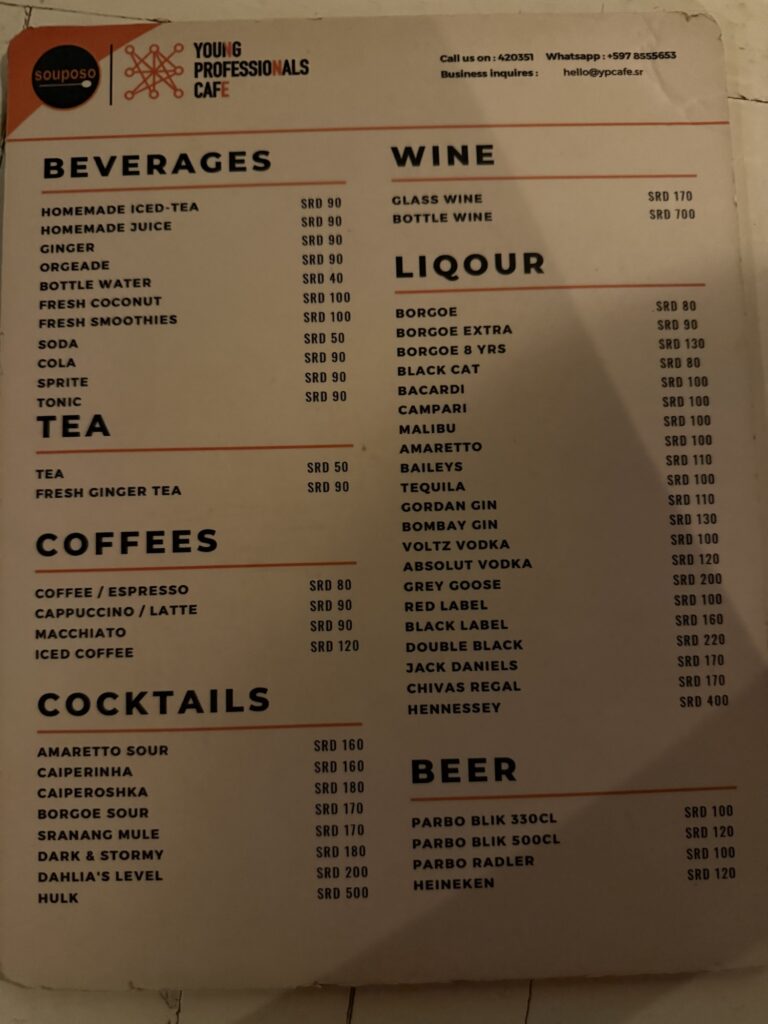 souposo

YOUNG PROFESSIONALS CAFE

Call us on : 420351 Whatsapp : +597 8555653
Business inquires : hello@ypcafe.sr

BEVERAGES

HOMEMADE ICED-TEA SRD 90
HOMEMADE JUICE SRD 90
GINGER SRD 90
ORGEADE SRD 90
BOTTLE WATER SRD 40
FRESH COCONUT SRD 100
FRESH SMOOTHIES SRD 100
SODA SRD 50
COLA SRD 90
SPRITE SRD 90
TONIC SRD 90

TEA

TEA SRD 50
FRESH GINGER TEA SRD 90

COFFEES

COFFEE / ESPRESSO SRD 80
CAPPUCCINO / LATTE SRD 90
MACCHIATO SRD 90
ICED COFFEE SRD 120

COCKTAILS

AMARETTO SOUR SRD 160
CAIPERINHA SRD 160
CAIPEROSHKA SRD 180
BORGOE SOUR SRD 170
SRANANG MULE SRD 170
DARK & STORMY SRD 180
DAHLIA'S LEVEL SRD 200
HULK SRD 500

WINE

GLASS WINE SRD 170
BOTTLE WINE SRD 700

LIQOUR

BORGOE SRD 80
BORGOE EXTRA SRD 90
BORGOE 8 YRS SRD 130
BLACK CAT SRD 80
BACARDI SRD 100
CAMPARI SRD 100
MALIBU SRD 100
AMARETTO SRD 100
BAILEYS SRD 110
TEQUILA SRD 100
GORDAN GIN SRD 110
BOMBAY GIN SRD 130
VOLTZ VODKA SRD 100
ABSOLUT VODKA SRD 120
GREY GOOSE SRD 200
RED LABEL SRD 100
BLACK LABEL SRD 160
DOUBLE BLACK SRD 220
JACK DANIELS SRD 170
CHIVAS REGAL SRD 170
HENNESSEY SRD 400

BEER

PARBO BLIK 330CL SRD 100
PARBO BLIK 500CL SRD 120
PARBO RADLER SRD 100
HEINEKEN SRD 120